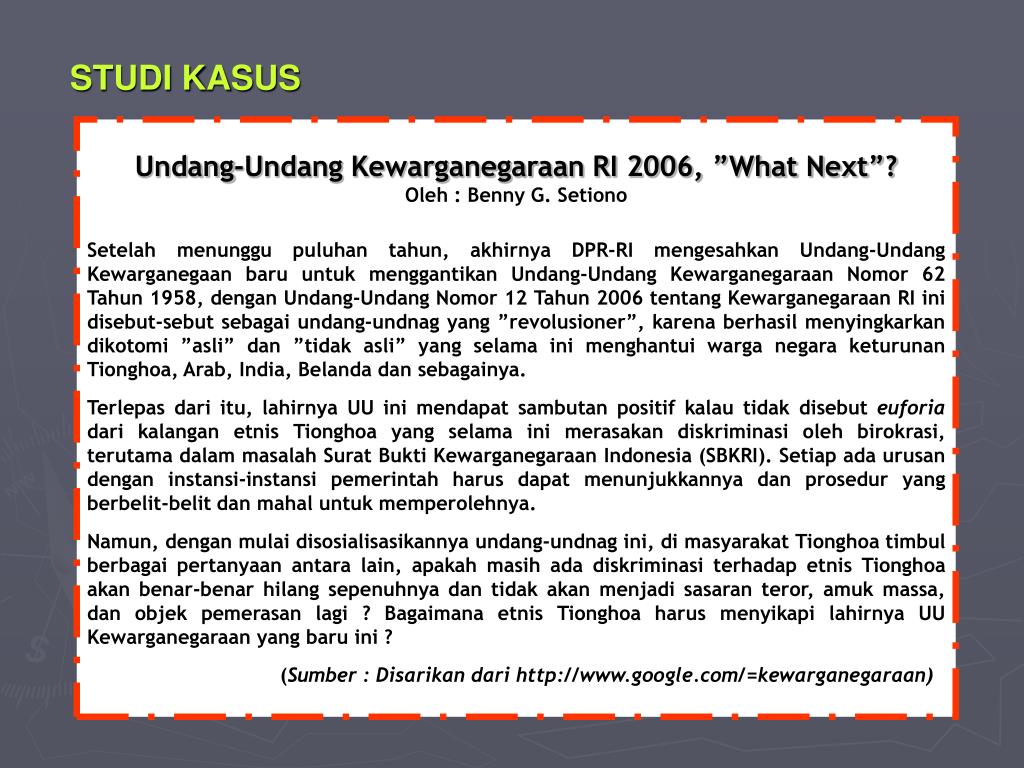 STUDI KASUS

Undang-Undang Kewarganegaraan RI 2006, ”What Next”?
Oleh : Benny G. Setiono

Setelah menunggu puluhan tahun, akhirnya DPR-RI mengesahkan Undang-Undang Kewarganegaan baru untuk menggantikan Undang-Undang Kewarganegaraan Nomor 62 Tahun 1958, dengan Undang-Undang Nomor 12 Tahun 2006 tentang Kewarganegaraan RI ini disebut-sebut sebagai undang-undnag yang ”revolusioner”, karena berhasil menyingkarkan dikotomi ”asli” dan ”tidak asli” yang selama ini menghantui warga negara keturunan Tionghoa, Arab, India, Belanda dan sebagainya.

Terlepas dari itu, lahirnya UU ini mendapat sambutan positif kalau tidak disebut euforia dari kalangan etnis Tionghoa yang selama ini merasakan diskriminasi oleh birokrasi, terutama dalam masalah Surat Bukti Kewarganegaraan Indonesia (SBKRI). Setiap ada urusan dengan instansi-instansi pemerintah harus dapat menunjukkannya dan prosedur yang berbelit-belit dan mahal untuk memperolehnya.

Namun, dengan mulai disosialisasikannya undang-undnag ini, di masyarakat Tionghoa timbul berbagai pertanyaan antara lain, apakah masih ada diskriminasi terhadap etnis Tionghoa akan benar-benar hilang sepenuhnya dan tidak akan menjadi sasaran teror, amuk massa, dan objek pemerasan lagi ? Bagaimana etnis Tionghoa harus menyikapi lahirnya UU Kewarganegaraan yang baru ini ?

(Sumber : Disarikan dari http://www.google.com/=kewarganegaraan)